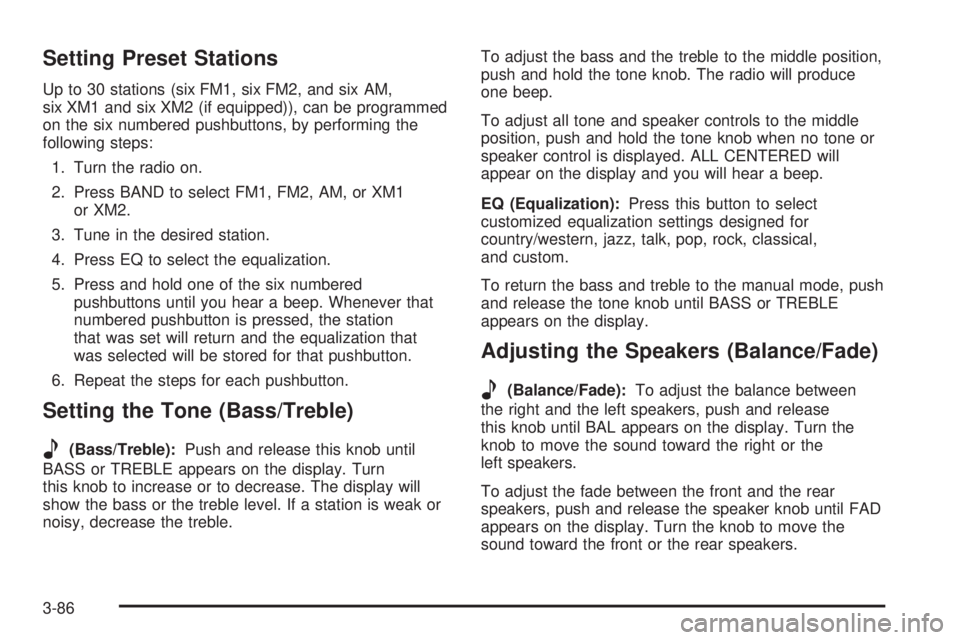 Setting Preset Stations

Up to 30 stations (six FM1, six FM2, and six AM, six XM1 and six XM2 (if equipped)), can be programmed on the six numbered pushbuttons, by performing the following steps:

1. Turn the radio on.

2. Press BAND to select FM1, FM2, AM, or XM1 or XM2.

3. Tune in the desired station.

4. Press EQ to select the equalization.

5. Press and hold one of the six numbered pushbuttons until you hear a beep. Whenever that numbered pushbutton is pressed, the station that was set will return and the equalization that was selected will be stored for that pushbutton.

6. Repeat the steps for each pushbutton.

Setting the Tone (Bass/Treble)

(Bass/Treble): Push and release this knob until BASS or TREBLE appears on the display. Turn this knob to increase or to decrease. The display will show the bass or the treble level. If a station is weak or noisy, decrease the treble.

To adjust the bass and the treble to the middle position, push and hold the tone knob. The radio will produce one beep.

To adjust all tone and speaker controls to the middle position, push and hold the tone knob when no tone or speaker control is displayed. ALL CENTERED will appear on the display and you will hear a beep.

EQ (Equalization): Press this button to select customized equalization settings designed for country/western, jazz, talk, pop, rock, classical, and custom.

To return the bass and treble to the manual mode, push and release the tone knob until BASS or TREBLE appears on the display.

Adjusting the Speakers (Balance/Fade)

(Balance/Fade): To adjust the balance between the right and the left speakers, push and release this knob until BAL appears on the display. Turn the knob to move the sound toward the right or the left speakers.

To adjust the fade between the front and the rear speakers, push and release the speaker knob until FAD appears on the display. Turn the knob to move the sound toward the front or the rear speakers.

3-86

carmanualsonline.info